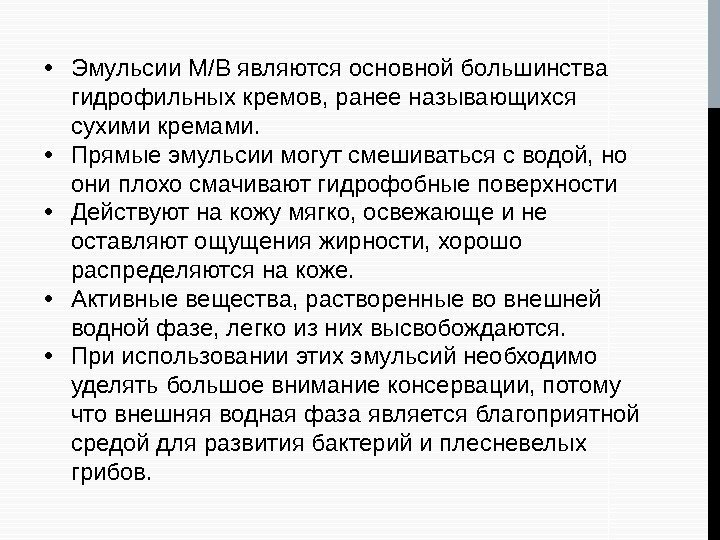 • Эмульсии М/В являются основной большинства гидрофильных кремов, ранее называющихся сухими кремами.
• Прямые эмульсии могут смешиваться с водой, но они плохо смачивают гидрофобные поверхности
• Действуют на кожу мягко, освежающе и не оставляют ощущения жирности, хорошо распределяются на коже.
• Активные вещества, растворенные во внешней водной фазе, легко из них высвобождаются.
• При использовании этих эмульсий необходимо уделять большое внимание консервации, потому что внешняя водная фаза является благоприятной средой для развития бактерий и плесневелых грибов.